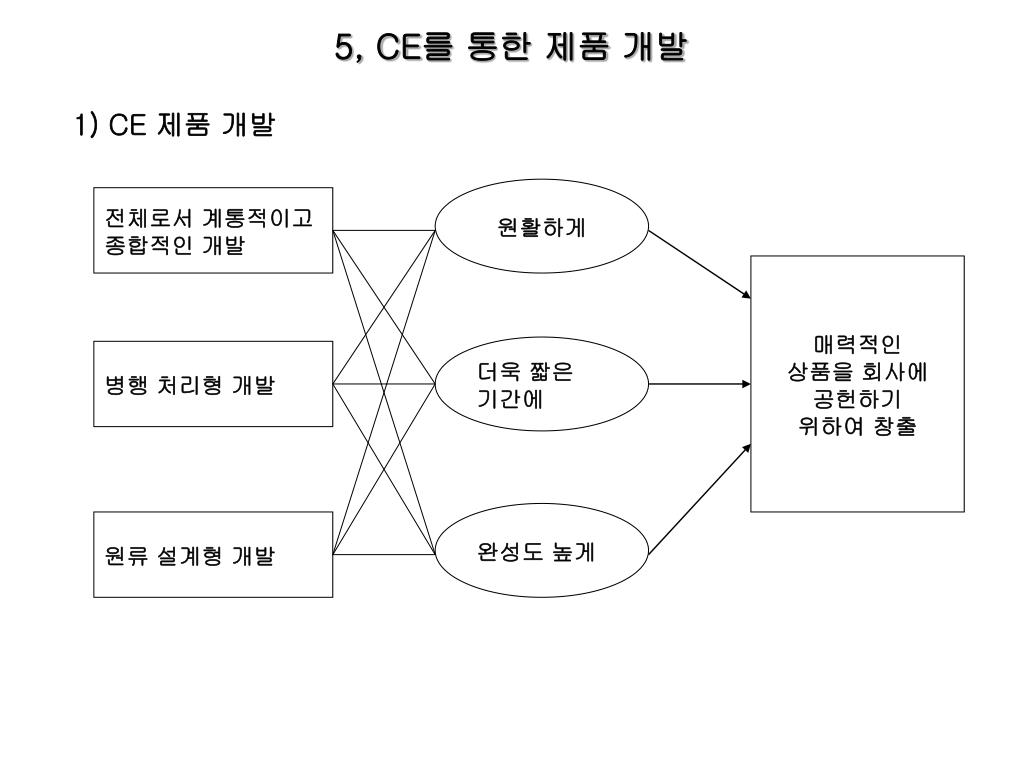 5, CE를 통한 제품 개발

1) CE 제품 개발

전체로서 계통적이고 종합적인 개발

병행 처리형 개발

원류 설계형 개발

원활하게

더욱 짧은 기간에

완성도 높게

매력적인 상품을 회사에 공헌하기 위하여 창출